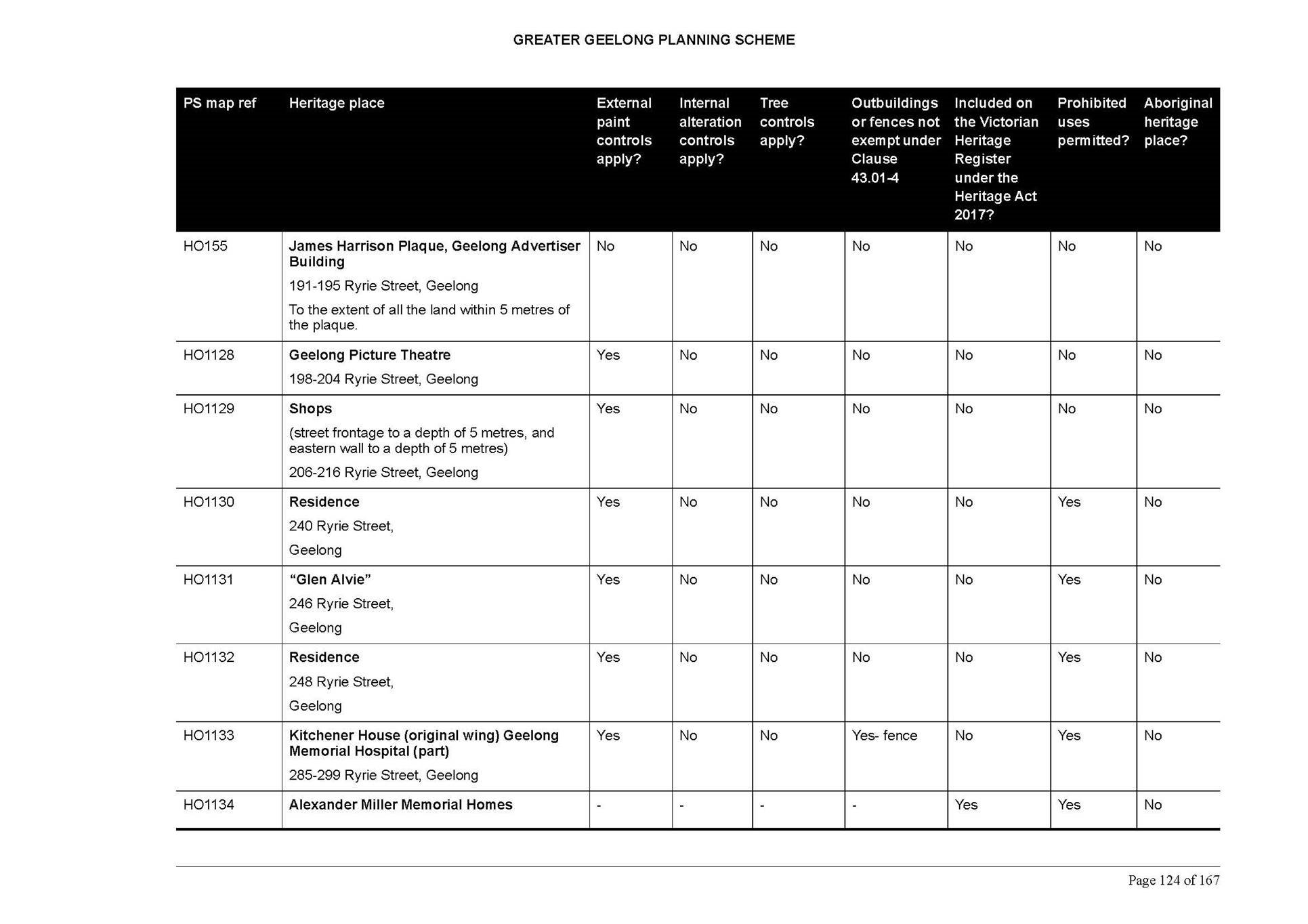 GREATER GEELONG PLANNING SCHEME

| PS map ref | Heritage place | External paint controls apply? | Internal alteration controls apply? | Tree controls apply? | Outbuildings or fences not exempt under Clause 43.01-4 | Included on the Victorian Heritage Register under the Heritage Act 2017? | Prohibited uses permitted? | Aboriginal heritage place? |
|---|---|---|---|---|---|---|---|---|
| HO155 | James Harrison Plaque, Geelong Advertiser Building 191-195 Ryrie Street, Geelong To the extent of all the land within 5 metres of the plaque. | No | No | No | No | No | No | No |
| HO1128 | Geelong Picture Theatre 198-204 Ryrie Street, Geelong | Yes | No | No | No | No | No | No |
| HO1129 | Shops (street frontage to a depth of 5 metres, and eastern wall to a depth of 5 metres) 206-216 Ryrie Street, Geelong | Yes | No | No | No | No | No | No |
| HO1130 | Residence 240 Ryrie Street, Geelong | Yes | No | No | No | No | Yes | No |
| HO1131 | "Glen Alvie" 246 Ryrie Street, Geelong | Yes | No | No | No | No | Yes | No |
| HO1132 | Residence 248 Ryrie Street, Geelong | Yes | No | No | No | No | Yes | No |
| HO1133 | Kitchener House (original wing) Geelong Memorial Hospital (part) 285-299 Ryrie Street, Geelong | Yes | No | No | Yes- fence | No | Yes | No |
| HO1134 | Alexander Miller Memorial Homes | - | - | - | - | Yes | Yes | No |

Page 124 of 167